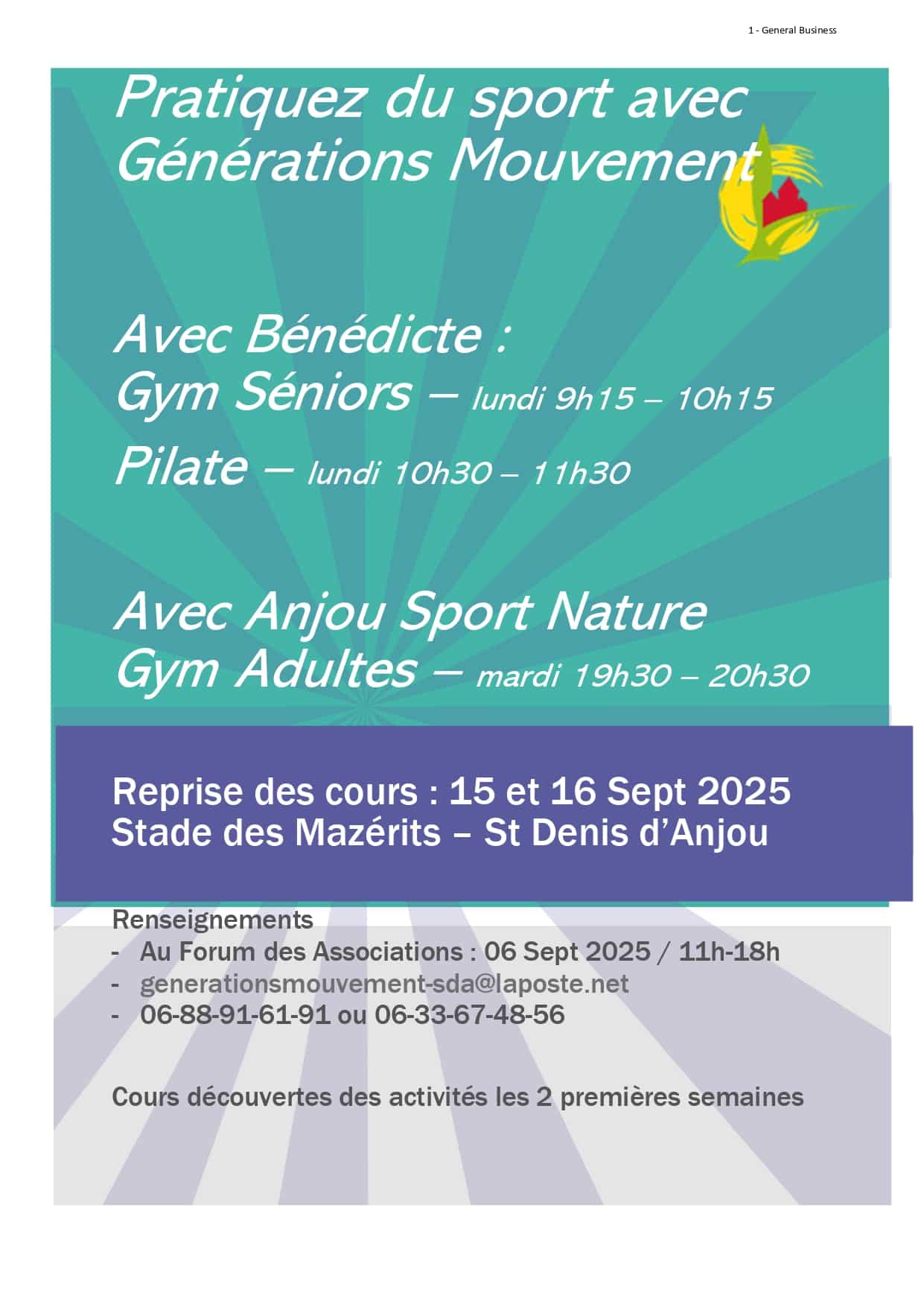 1 - General Business

Pratiquez du sport avec Générations Mouvement

Avec Bénédicte :
Gym Séniors – lundi 9h15 – 10h15
Pilate – lundi 10h30 – 11h30

Avec Anjou Sport Nature
Gym Adultes – mardi 19h30 – 20h30

Reprise des cours : 15 et 16 Sept 2025
Stade des Mazérits – St Denis d'Anjou

Renseignements
- Au Forum des Associations : 06 Sept 2025 / 11h-18h
- generationsmouvement-sda@laposte.net
- 06-88-91-61-91 ou 06-33-67-48-56

Cours découvertes des activités les 2 premières semaines